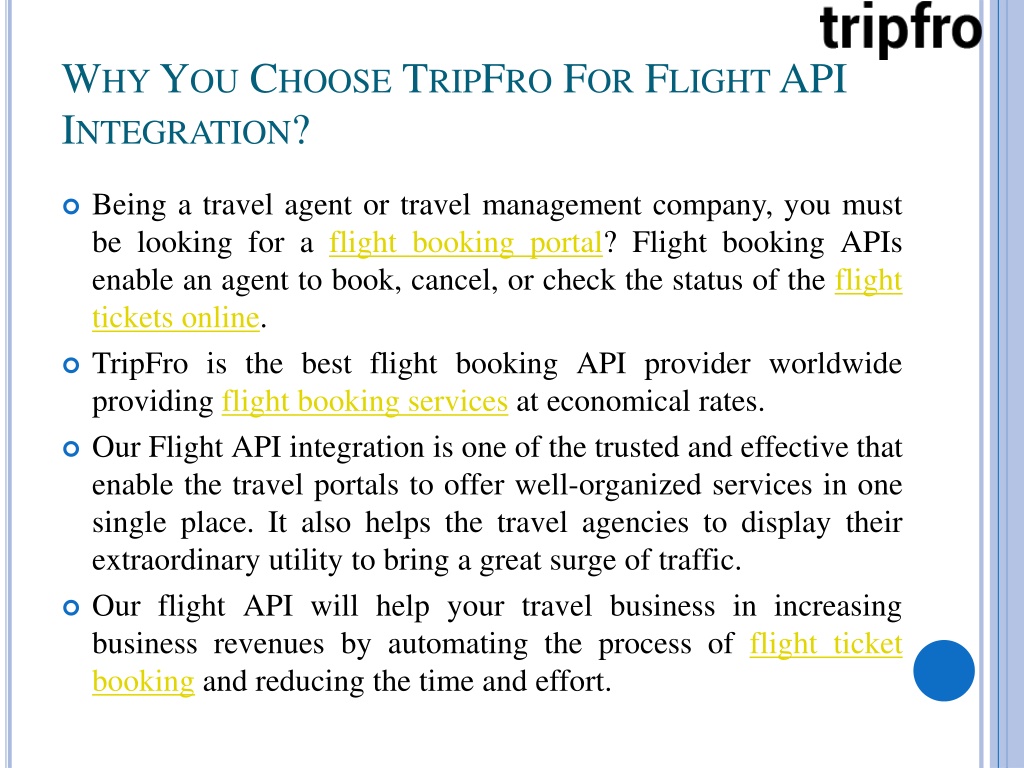 tripfro

WHY YOU CHOOSE TRIPFRO FOR FLIGHT API INTEGRATION?

Being a travel agent or travel management company, you must be looking for a flight booking portal? Flight booking APIs enable an agent to book, cancel, or check the status of the flight tickets online.

TripFro is the best flight booking API provider worldwide providing flight booking services at economical rates.

Our Flight API integration is one of the trusted and effective that enable the travel portals to offer well-organized services in one single place. It also helps the travel agencies to display their extraordinary utility to bring a great surge of traffic.

Our flight API will help your travel business in increasing business revenues by automating the process of flight ticket booking and reducing the time and effort.